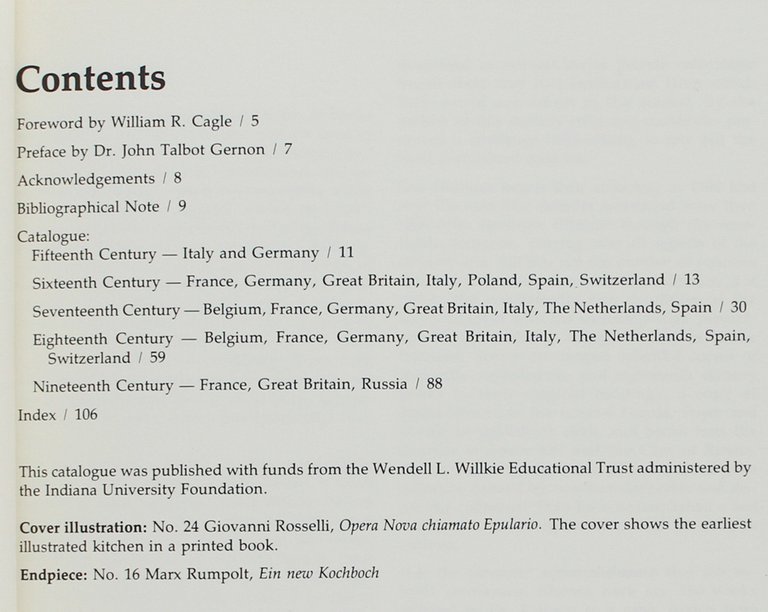 Contents

Foreword by William R. Cagle / 5

Preface by Dr. John Talbot Gernon / 7

Acknowledgements / 8

Bibliographical Note / 9

Catalogue:
Fifteenth Century — Italy and Germany / 11

Sixteenth Century — France, Germany, Great Britain, Italy, Poland, Spain, Switzerland / 13

Seventeenth Century — Belgium, France, Germany, Great Britain, Italy, The Netherlands, Spain / 30

Eighteenth Century — Belgium, France, Germany, Great Britain, Italy, The Netherlands, Spain, Switzerland / 59

Nineteenth Century — France, Great Britain, Russia / 88

Index / 106

This catalogue was published with funds from the Wendell L. Willkie Educational Trust administered by the Indiana University Foundation.

Cover illustration: No. 24 Giovanni Rosselli, Opera Nova chiamato Epulario. The cover shows the earliest illustrated kitchen in a printed book.

Endpiece: No. 16 Marx Rumpolt, Ein new Kochboch